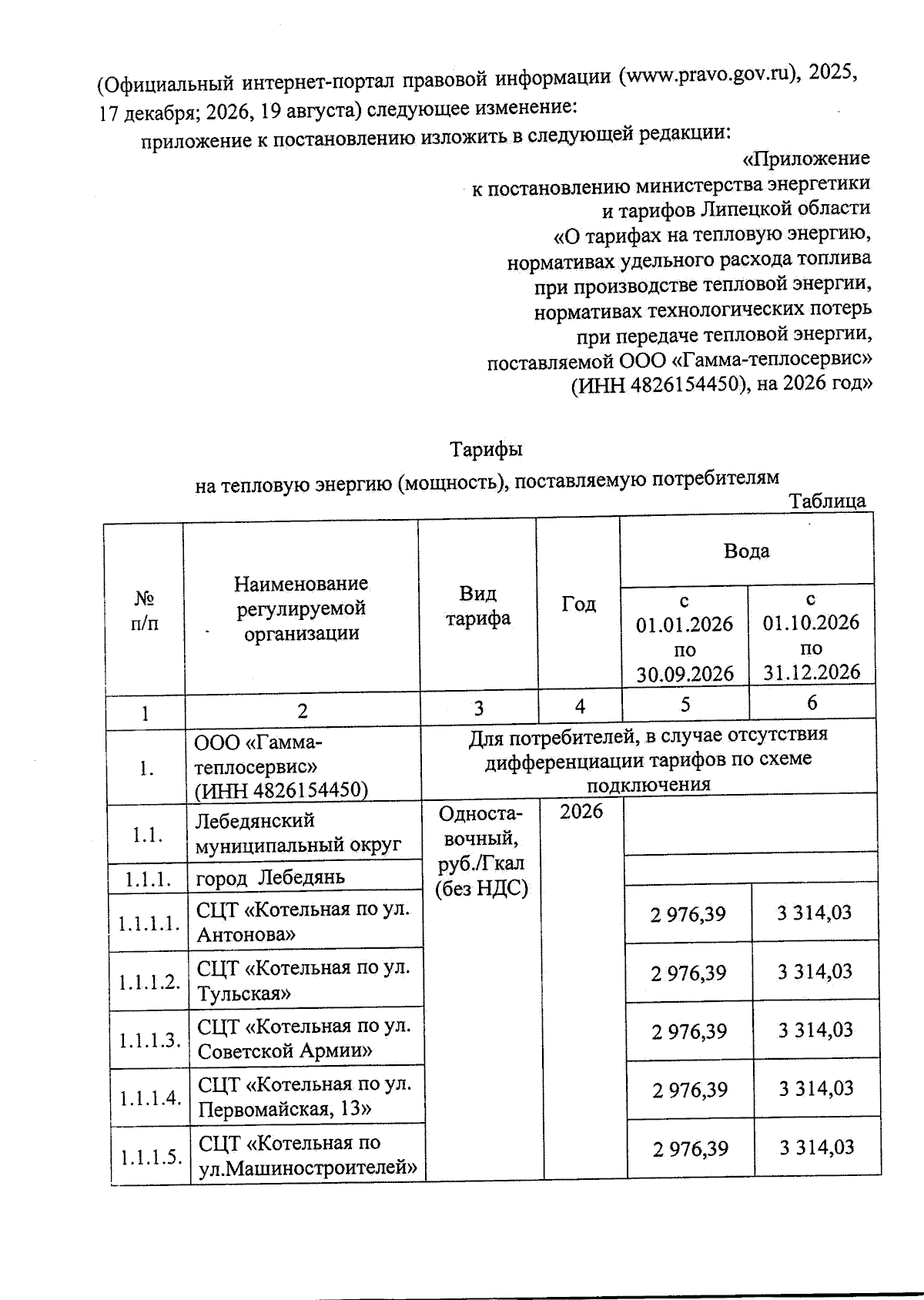 (Официальный интернет-портал правовой информации (www.pravo.gov.ru), 2025, 17 декабря; 2026, 19 августа) следующее изменение:

приложение к постановлению изложить в следующей редакции:

«Приложение
к постановлению министерства энергетики
и тарифов Липецкой области
«О тарифах на тепловую энергию,
нормативах удельного расхода топлива
при производстве тепловой энергии,
нормативах технологических потерь
при передаче тепловой энергии,
поставляемой ООО «Гамма-теплосервис»
(ИНН 4826154450), на 2026 год»

Тарифы
на тепловую энергию (мощность), поставляемую потребителям

Таблица

| № п/п | Наименование регулируемой организации | Вид тарифа | Год | Вода | |
|---|---|---|---|---|---|
| | | | | с 01.01.2026 по 30.09.2026 | с 01.10.2026 по 31.12.2026 |
| 1 | 2 | 3 | 4 | 5 | 6 |
| 1. | ООО «Гамма-теплосервис» (ИНН 4826154450) | Для потребителей, в случае отсутствия дифференциации тарифов по схеме подключения | | | |
| 1.1. | Лебедянский муниципальный округ | Одноставочный, руб./Гкал (без НДС) | 2026 | | |
| 1.1.1. | город Лебедянь | | | | |
| 1.1.1.1. | СЦТ «Котельная по ул. Антонова» | | | 2 976,39 | 3 314,03 |
| 1.1.1.2. | СЦТ «Котельная по ул. Тульская» | | | 2 976,39 | 3 314,03 |
| 1.1.1.3. | СЦТ «Котельная по ул. Советской Армии» | | | 2 976,39 | 3 314,03 |
| 1.1.1.4. | СЦТ «Котельная по ул. Первомайская, 13» | | | 2 976,39 | 3 314,03 |
| 1.1.1.5. | СЦТ «Котельная по ул.Машиностроителей» | | | 2 976,39 | 3 314,03 |